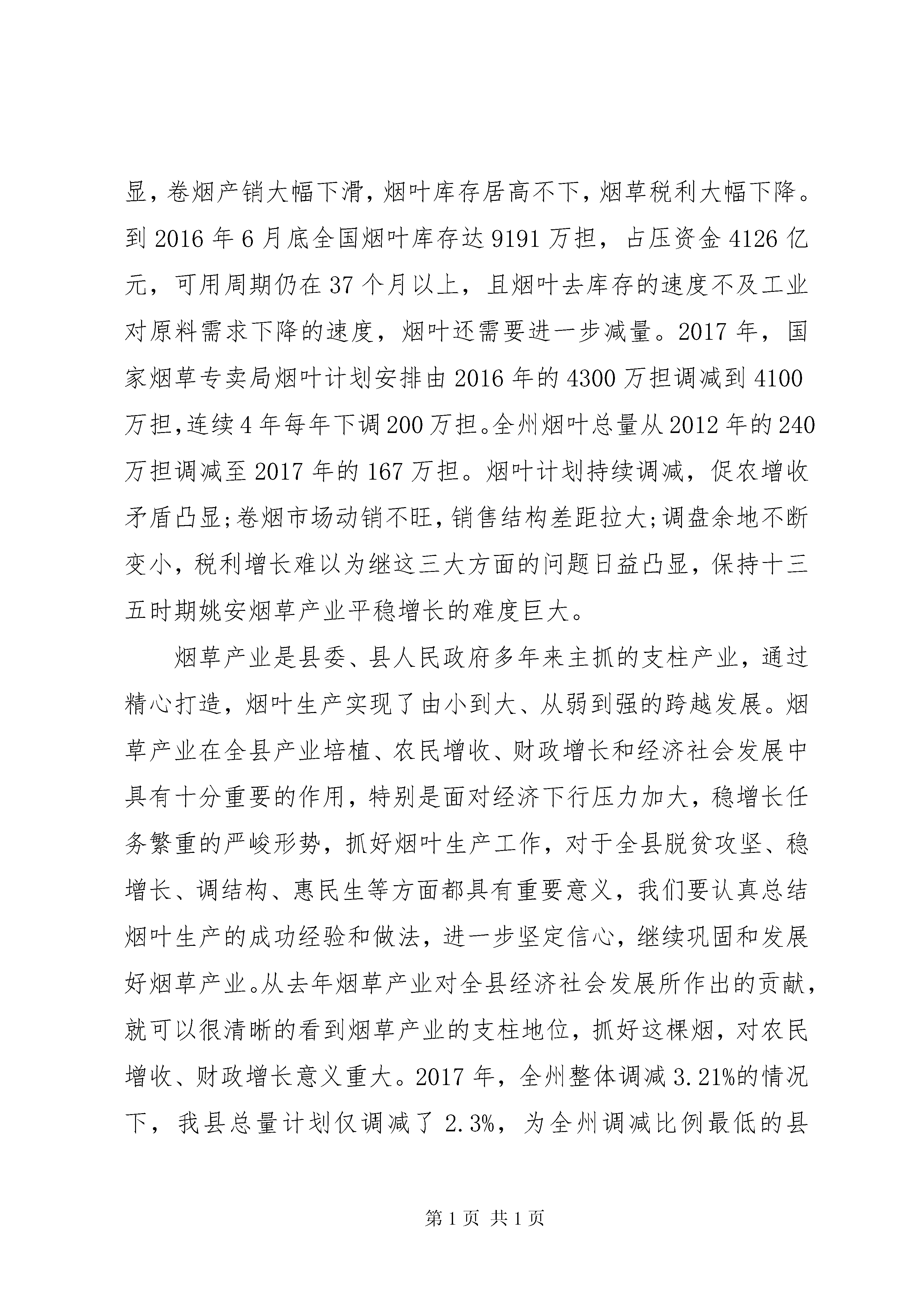 显，卷烟产销大幅下滑，烟叶库存居高不下，烟草税利大幅下降。到 2016 年 6 月底全国烟叶库存达 9191 万担，占压资金 4126 亿元，可用周期仍在 37 个月以上，且烟叶去库存的速度不及工业对原料需求下降的速度，烟叶还需要进一步减量。2017 年，国家烟草专卖局烟叶计划安排由 2016 年的 4300 万担调减到 4100 万担，连续 4 年每年下调 200 万担。全州烟叶总量从 2012 年的 240 万担调减至 2017 年的 167 万担。烟叶计划持续调减，促农增收矛盾凸显；卷烟市场动销不旺，销售结构差距拉大；调盘余地不断变小，税利增长难以为继这三大方面的问题日益凸显，保持十三五时期姚安烟草产业平稳增长的难度巨大。

烟草产业是县委、县人民政府多年来主抓的支柱产业，通过精心打造，烟叶生产实现了由小到大、从弱到强的跨越发展。烟草产业在全县产业培植、农民增收、财政增长和经济社会发展中具有十分重要的作用，特别是面对经济下行压力加大，稳增长任务繁重的严峻形势，抓好烟叶生产工作，对于全县脱贫攻坚、稳增长、调结构、惠民生等方面都具有重要意义，我们要认真总结烟叶生产的成功经验和做法，进一步坚定信心，继续巩固和发展好烟草产业。从去年烟草产业对全县经济社会发展所作出的贡献，就可以很清晰的看到烟草产业的支柱地位，抓好这棵烟，对农民增收、财政增长意义重大。2017 年，全州整体调减 3.21%的情况下，我县总量计划仅调减了 2.3%，为全州调减比例最低的县

第 1 页 共 1 页